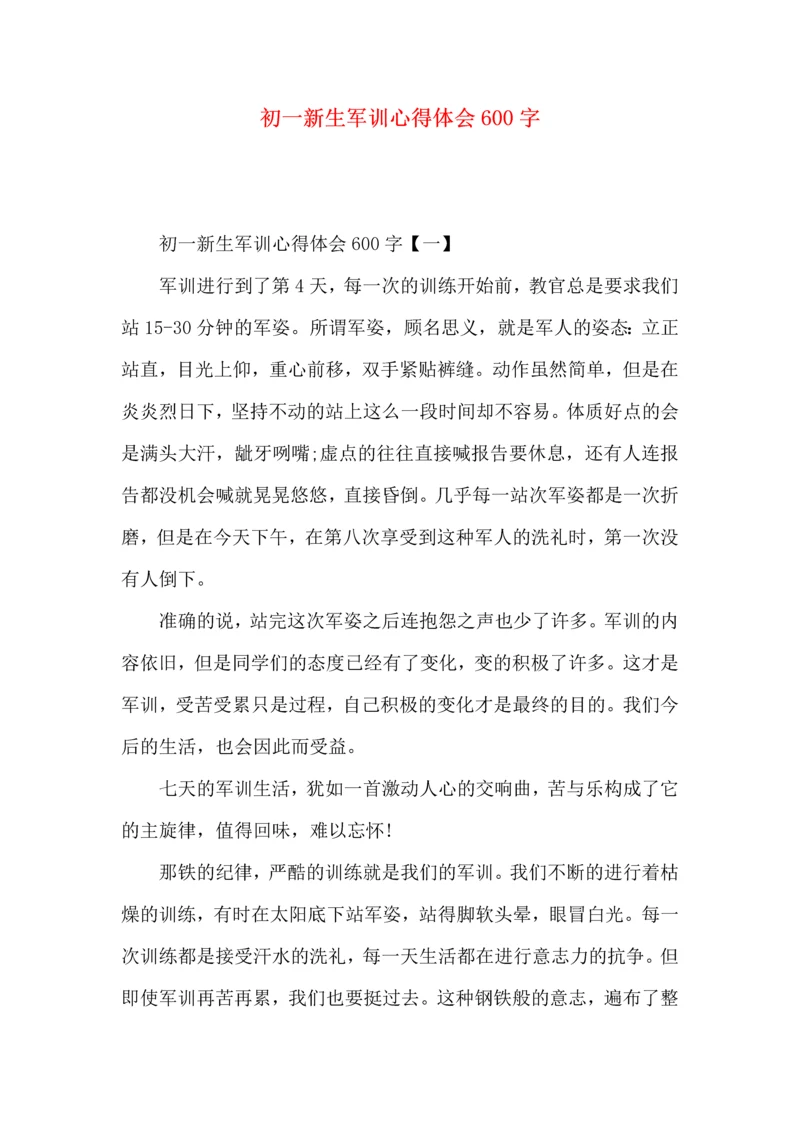 初一新生军训心得体会600字

初一新生军训心得体会600字【一】

军训进行到了第4天，每一次的训练开始前，教官总是要求我们站15-30分钟的军姿。所谓军姿，顾名思义，就是军人的姿态:立正站直，目光上仰，重心前移，双手紧贴裤缝。动作虽然简单，但是在炎炎烈日下，坚持不动的站上这么一段时间却不容易。体质好点的会是满头大汗，龇牙咧嘴;虚点的往往直接喊报告要休息，还有人连报告都没机会喊就晃晃悠悠，直接昏倒。几乎每一站次军姿都是一次折磨，但是在今天下午，在第八次享受到这种军人的洗礼时，第一次没有人倒下。

准确的说，站完这次军姿之后连抱怨之声也少了许多。军训的内容依旧，但是同学们的态度已经有了变化，变的积极了许多。这才是军训，受苦受累只是过程，自己积极的变化才是最终的目的。我们今后的生活，也会因此而受益。

七天的军训生活，犹如一首激动人心的交响曲，苦与乐构成了它的主旋律，值得回味，难以忘怀!

那铁的纪律，严酷的训练就是我们的军训。我们不断的进行着枯燥的训练，有时在太阳底下站军姿，站得脚软头晕，眼冒白光。每一次训练都是接受汗水的洗礼，每一天生活都在进行意志力的抗争。但即使军训再苦再累，我们也要挺过去。这种钢铁般的意志，遍布了整